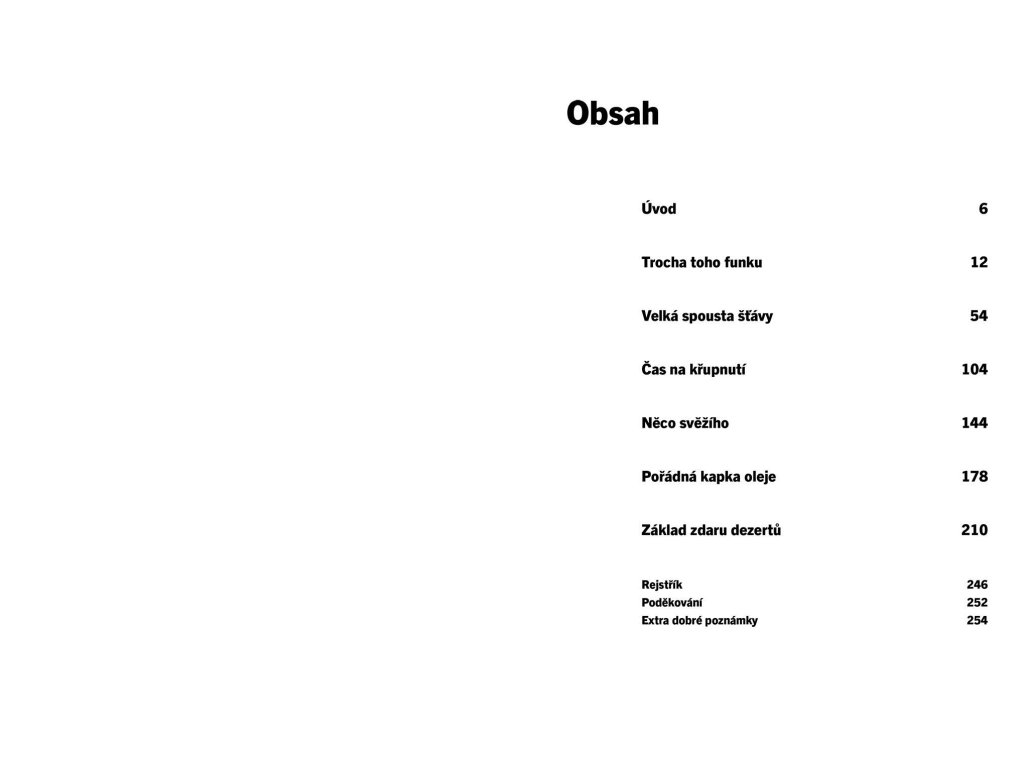 Obsah

Úvod 6

Trocha toho funku 12

Velká spousta šťávy 54

Čas na křupnutí 104

Něco svěžího 144

Pořádná kapka oleje 178

Základ zdaru dezertů 210

Rejstřík 246
Poděkování 252
Extra dobré poznámky 254